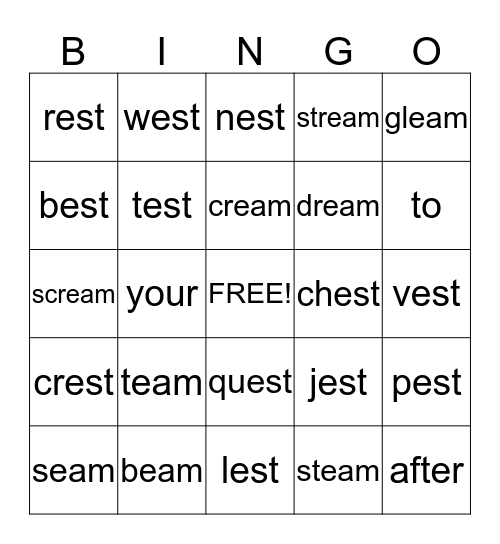 | B | I | N | G | O |
|---|---|---|---|---|
| rest | west | nest | stream | gleam |
| best | test | cream | dream | to |
| scream | your | FREE! | chest | vest |
| crest | team | quest | jest | pest |
| seam | beam | lest | steam | after |